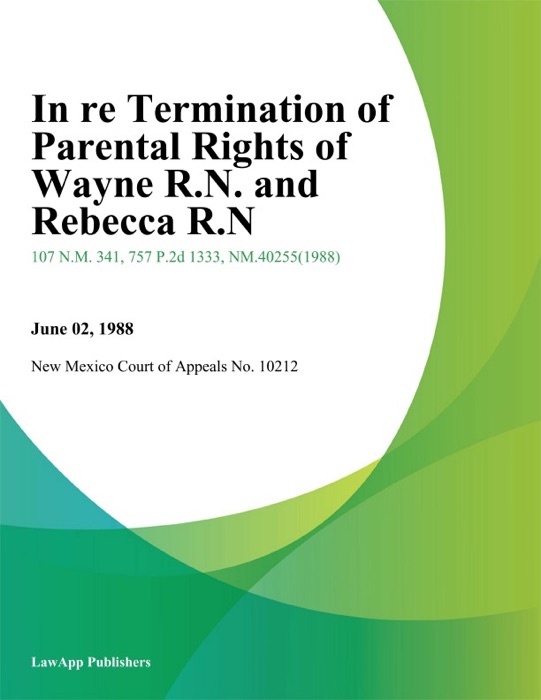 In re Termination of Parental Rights of Wayne R.N. and Rebecca R.N

107 N.M. 341, 757 P.2d 1333, NM.40255(1988)

June 02, 1988

New Mexico Court of Appeals No. 10212

LawApp Publishers